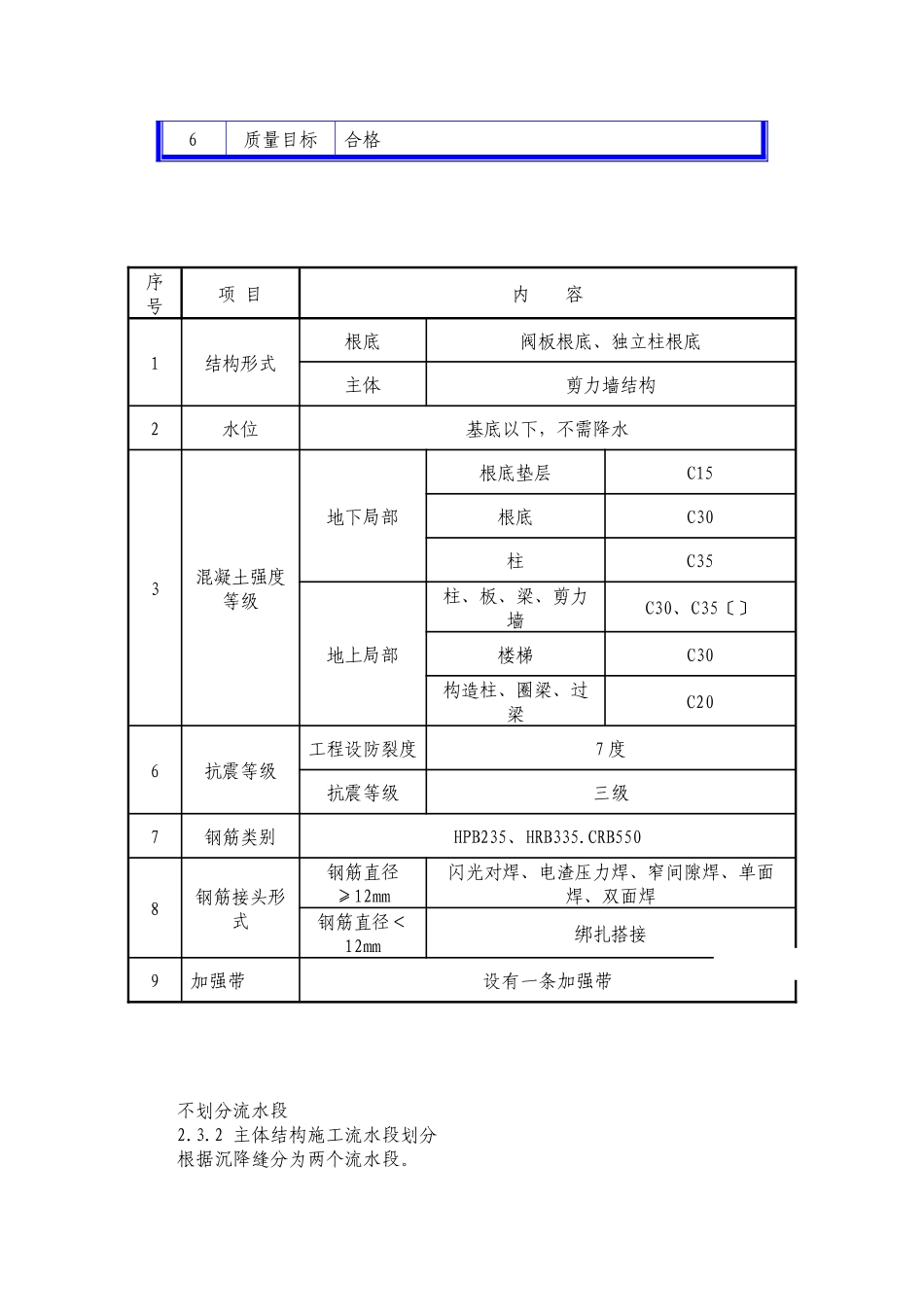 | 6 | 质量目标 | 合格 |
|---|---|---|

| 序号 | 项 目 | 内 容 | | |
|---|---|---|---|---|
| 1 | 结构形式 | 根底 | 阀板根底、独立柱根底 | |
| | | 主体 | 剪力墙结构 | |
| 2 | 水位 | 基底以下，不需降水 | | |
| 3 | 混凝土强度等级 | 地下局部 | 根底垫层 | C15 |
| | | | 根底 | C30 |
| | | | 柱 | C35 |
| | | 地上局部 | 柱、板、梁、剪力墙 | C30、C35〔〕 |
| | | | 楼梯 | C30 |
| | | | 构造柱、圈梁、过梁 | C20 |
| 6 | 抗震等级 | 工程设防裂度 | 7度 | |
| | | 抗震等级 | 三级 | |
| 7 | 钢筋类别 | HPB235、HRB335.CRB550 | | |
| 8 | 钢筋接头形式 | 钢筋直径≥12mm | 闪光对焊、电渣压力焊、窄间隙焊、单面焊、双面焊 | |
| | | 钢筋直径＜12mm | 绑扎搭接 | |
| 9 | 加强带 | 设有一条加强带 | | |

不划分流水段
2.3.2 主体结构施工流水段划分
根据沉降缝分为两个流水段。